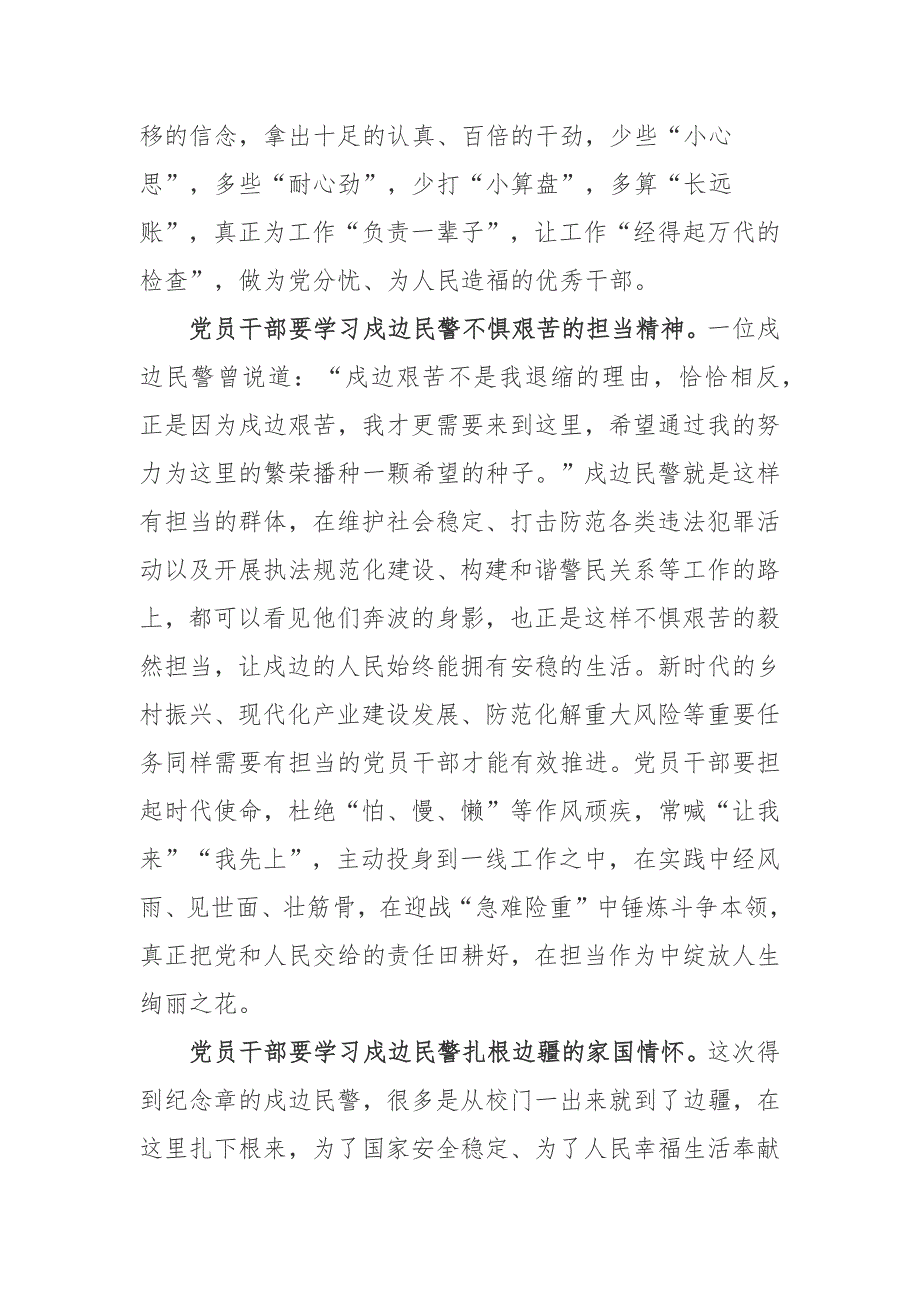 移的信念，拿出十足的认真、百倍的干劲，少些“小心思”，多些“耐心劲”，少打“小算盘”，多算“长远账”，真正为工作“负责一辈子”，让工作“经得起万代的检查”，做为党分忧、为人民造福的优秀干部。

党员干部要学习戍边民警不惧艰苦的担当精神。一位戍边民警曾说道：“戍边艰苦不是我退缩的理由，恰恰相反，正是因为戍边艰苦，我才更需要来到这里，希望通过我的努力为这里的繁荣播种一颗希望的种子。”戍边民警就是这样有担当的群体，在维护社会稳定、打击防范各类违法犯罪活动以及开展执法规范化建设、构建和谐警民关系等工作的路上，都可以看见他们奔波的身影，也正是这样不惧艰苦的毅然担当，让戍边的人民始终能拥有安稳的生活。新时代的乡村振兴、现代化产业建设发展、防范化解重大风险等重要任务同样需要有担当的党员干部才能有效推进。党员干部要担起时代使命，杜绝“怕、慢、懒”等作风顽疾，常喊“让我来”“我先上”，主动投身到一线工作之中，在实践中经风雨、见世面、壮筋骨，在迎战“急难险重”中锤炼斗争本领，真正把党和人民交给的责任田耕好，在担当作为中绽放人生绚丽之花。

党员干部要学习戍边民警扎根边疆的家国情怀。这次得到纪念章的戍边民警，很多是从校门一出来就到了边疆，在这里扎下根来，为了国家安全稳定、为了人民幸福生活奉献